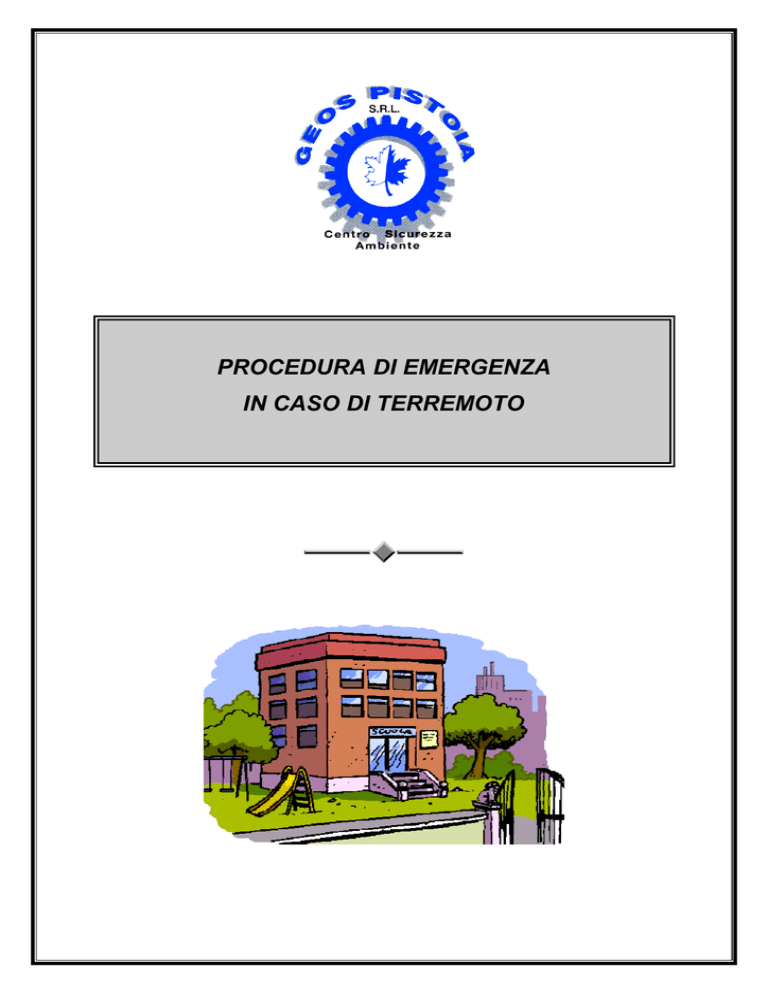 GEOS PISTOIA
S.R.L.
Centro Sicurezza Ambiente

PROCEDURA DI EMERGENZA
IN CASO DI TERREMOTO

SCUOLA